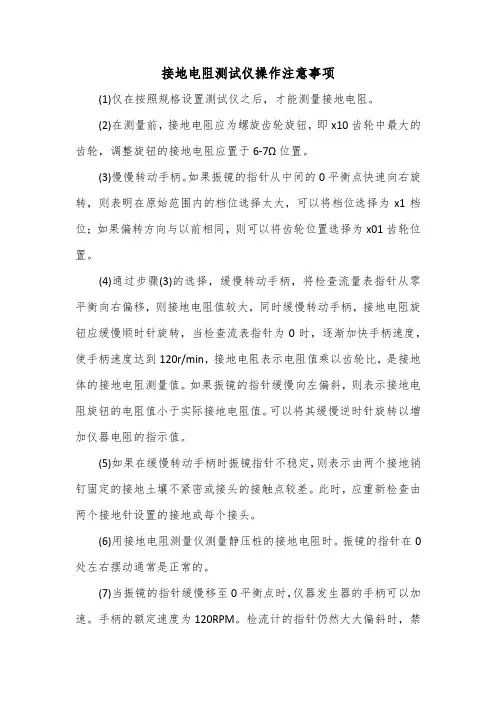 接地电阻测试仪操作注意事项

(1)仅在按照规格设置测试仪之后，才能测量接地电阻。

(2)在测量前，接地电阻应为螺旋齿轮旋钮，即 x10 齿轮中最大的齿轮，调整旋钮的接地电阻应置于 6-7Ω 位置。

(3)慢慢转动手柄。如果振镜的指针从中间的 0 平衡点快速向右旋转，则表明在原始范围内的档位选择太大，可以将档位选择为 x1 档位；如果偏转方向与以前相同，则可以将齿轮位置选择为 x01 齿轮位置。

(4)通过步骤(3)的选择，缓慢转动手柄，将检查流量表指针从零平衡向右偏移，则接地电阻值较大，同时缓慢转动手柄，接地电阻旋钮应缓慢顺时针旋转，当检查流表指针为 0 时，逐渐加快手柄速度，使手柄速度达到 120r/min，接地电阻表示电阻值乘以齿轮比，是接地体的接地电阻测量值。如果振镜的指针缓慢向左偏斜，则表示接地电阻旋钮的电阻值小于实际接地电阻值。可以将其缓慢逆时针旋转以增加仪器电阻的指示值。

(5)如果在缓慢转动手柄时振镜指针不稳定，则表示由两个接地销钉固定的接地土壤不紧密或接头的接触点较差。此时，应重新检查由两个接地针设置的接地或每个接头。

(6)用接地电阻测量仪测量静压桩的接地电阻时。振镜的指针在 0 处左右摆动通常是正常的。

(7)当振镜的指针缓慢移至 0 平衡点时，仪器发生器的手柄可以加速。手柄的额定速度为 120RPM。检流计的指针仍然大大偏斜时，禁